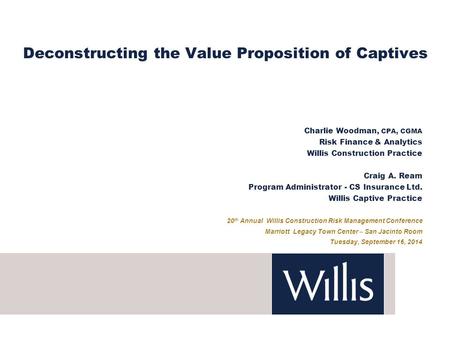 Deconstructing the Value Proposition of Captives

Charlie Woodman, CPA, CGMA
Risk Finance & Analytics
Willis Construction Practice

Craig A. Ream
Program Administrator - CS Insurance Ltd.
Willis Captive Practice

20th Annual Willis Construction Risk Management Conference
Marriott Legacy Town Center – San Jacinto Room
Tuesday, September 16, 2014

Willis